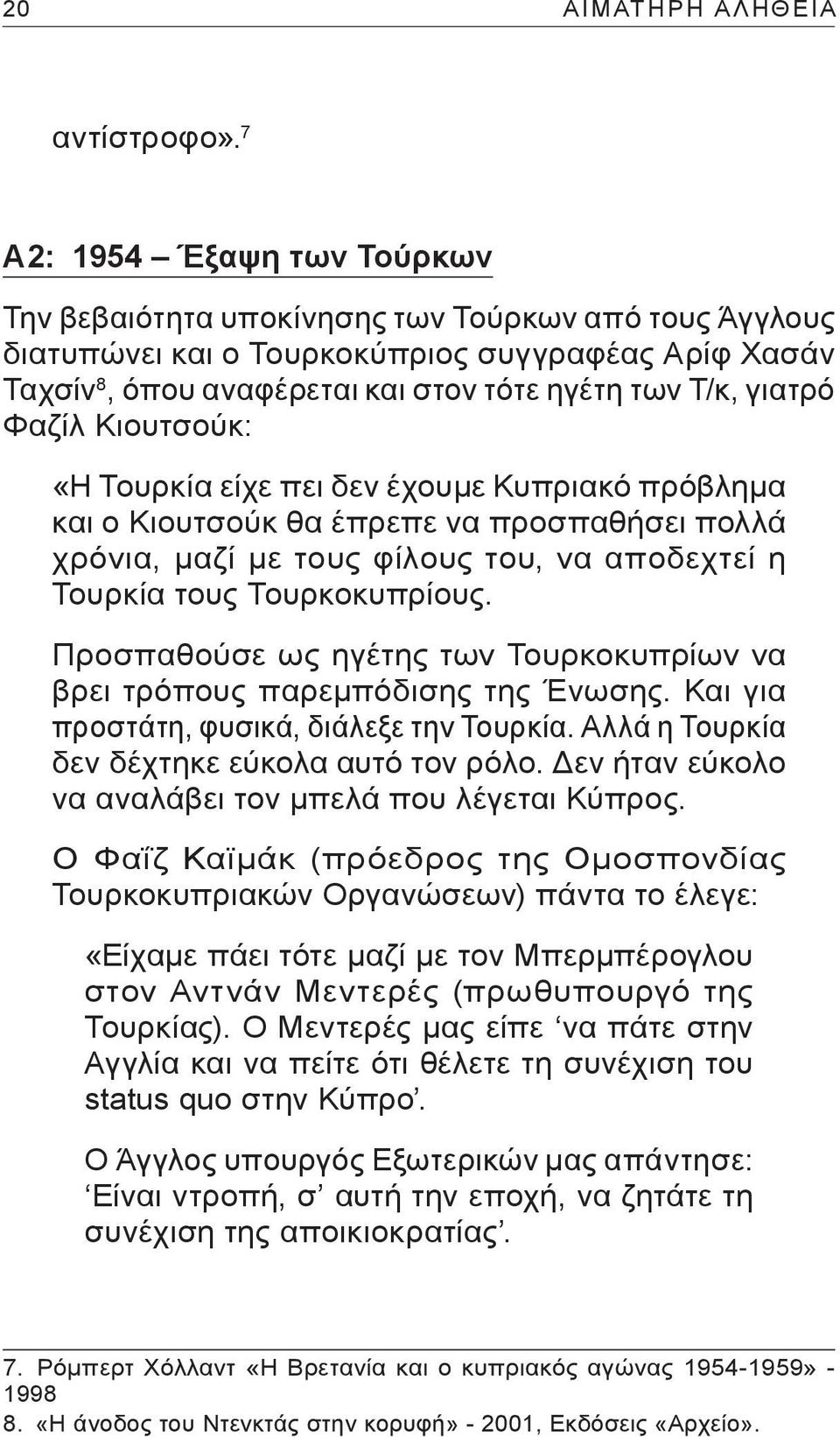 20 ΑΙΜΑΤΗΡΗ ΑΛΗΘΕΙΑ

αντίστροφο».$^7$

Α2: 1954 – Έξαψη των Τούρκων

Την βεβαιότητα υποκίνησης των Τούρκων από τους Άγγλους διατυπώνει και ο Τουρκοκύπριος συγγραφέας Αρίφ Χασάν Ταχσίν$^8$, όπου αναφέρεται και στον τότε ηγέτη των Τ/κ, γιατρό Φαζίλ Κιουτσούκ:

«Η Τουρκία είχε πει δεν έχουμε Κυπριακό πρόβλημα και ο Κιουτσούκ θα έπρεπε να προσπαθήσει πολλά χρόνια, μαζί με τους φίλους του, να αποδεχτεί η Τουρκία τους Τουρκοκυπρίους.

Προσπαθούσε ως ηγέτης των Τουρκοκυπρίων να βρει τρόπους παρεμπόδισης της Ένωσης. Και για προστάτη, φυσικά, διάλεξε την Τουρκία. Αλλά η Τουρκία δεν δέχτηκε εύκολα αυτό τον ρόλο. Δεν ήταν εύκολο να αναλάβει τον μπελά που λέγεται Κύπρος.

Ο Φαΐζ Καϊμάκ (πρόεδρος της Ομοσπονδίας Τουρκοκυπριακών Οργανώσεων) πάντα το έλεγε:

«Είχαμε πάει τότε μαζί με τον Μπερμπέρογλου στον Αντνάν Μεντερές (πρωθυπουργό της Τουρκίας). Ο Μεντερές μας είπε ‘να πάτε στην Αγγλία και να πείτε ότι θέλετε τη συνέχιση του status quo στην Κύπρο’.

Ο Άγγλος υπουργός Εξωτερικών μας απάντησε: ‘Είναι ντροπή, σ’ αυτή την εποχή, να ζητάτε τη συνέχιση της αποικιοκρατίας’.

7. Ρόμπερτ Χόλλαντ «Η Βρετανία και ο κυπριακός αγώνας 1954-1959» - 1998
8. «Η άνοδος του Ντενκτάς στην κορυφή» - 2001, Εκδόσεις «Αρχείο».